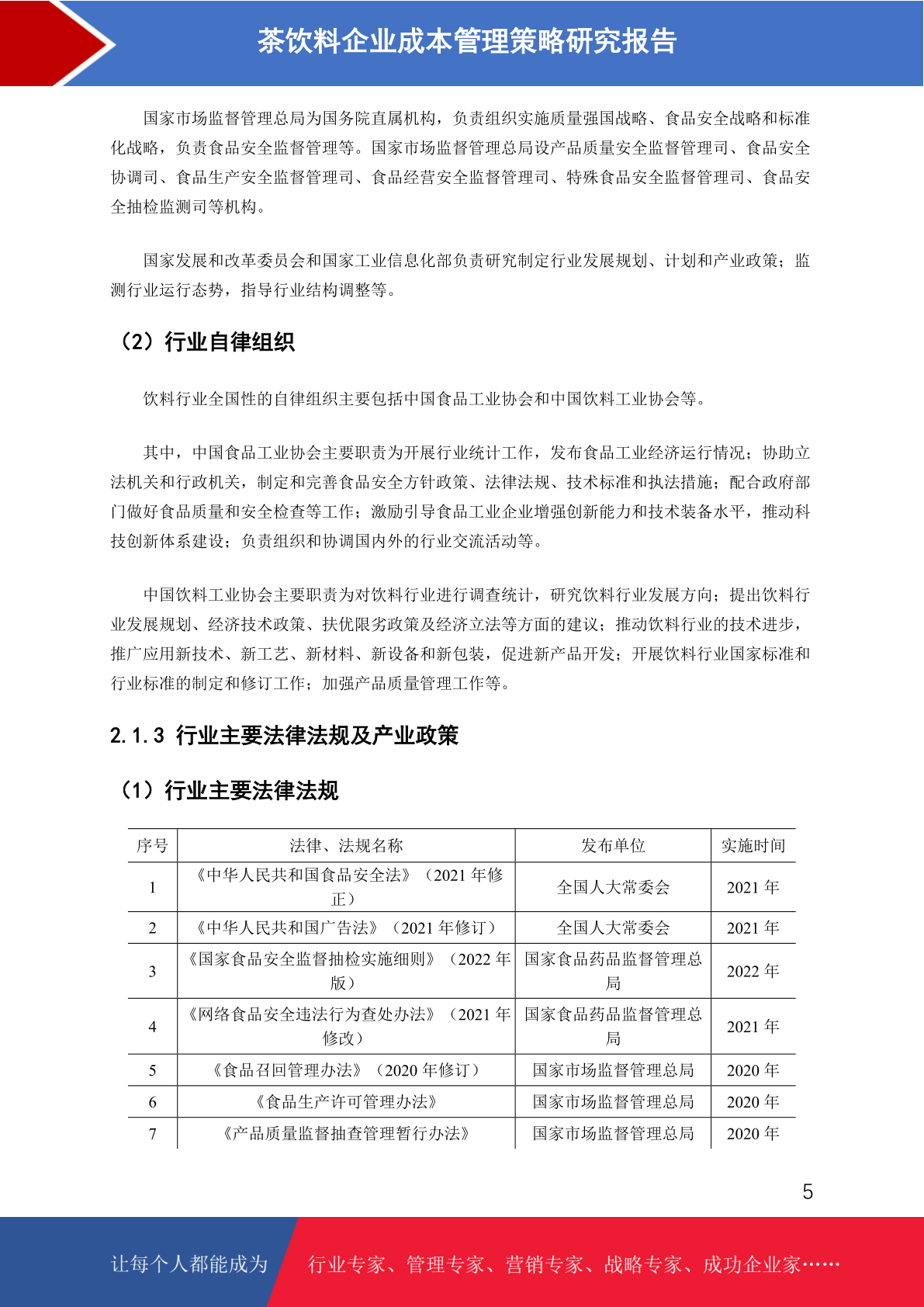 茶饮料企业成本管理策略研究报告

国家市场监督管理总局为国务院直属机构，负责组织实施质量强国战略、食品安全战略和标准化战略，负责食品安全监督管理等。国家市场监督管理总局设产品质量安全监督管理司、食品安全协调司、食品生产安全监督管理司、食品经营安全监督管理司、特殊食品安全监督管理司、食品安全抽检监测司等机构。

国家发展和改革委员会和国家工业信息化部负责研究制定行业发展规划、计划和产业政策；监测行业运行态势，指导行业结构调整等。

（2）行业自律组织

饮料行业全国性的自律组织主要包括中国食品工业协会和中国饮料工业协会等。

其中，中国食品工业协会主要职责为开展行业统计工作，发布食品工业经济运行情况；协助立法机关和行政机关，制定和完善食品安全方针政策、法律法规、技术标准和执法措施；配合政府部门做好食品质量和安全检查等工作；激励引导食品工业企业增强创新能力和技术装备水平，推动科技创新体系建设；负责组织和协调国内外的行业交流活动等。

中国饮料工业协会主要职责为对饮料行业进行调查统计，研究饮料行业发展方向；提出饮料行业发展规划、经济技术政策、扶优限劣政策及经济立法等方面的建议；推动饮料行业的技术进步，推广应用新技术、新工艺、新材料、新设备和新包装，促进新产品开发；开展饮料行业国家标准和行业标准的制定和修订工作；加强产品质量管理工作等。

2.1.3 行业主要法律法规及产业政策

（1）行业主要法律法规

| 序号 | 法律、法规名称 | 发布单位 | 实施时间 |
|---|---|---|---|
| 1 | 《中华人民共和国食品安全法》（2021 年修正） | 全国人大常委会 | 2021 年 |
| 2 | 《中华人民共和国广告法》（2021 年修订） | 全国人大常委会 | 2021 年 |
| 3 | 《国家食品安全监督抽检实施细则》（2022 年版） | 国家食品药品监督管理总局 | 2022 年 |
| 4 | 《网络食品安全违法行为查处办法》（2021 年修改） | 国家食品药品监督管理总局 | 2021 年 |
| 5 | 《食品召回管理办法》（2020 年修订） | 国家市场监督管理总局 | 2020 年 |
| 6 | 《食品生产许可管理办法》 | 国家市场监督管理总局 | 2020 年 |
| 7 | 《产品质量监督抽查管理暂行办法》 | 国家市场监督管理总局 | 2020 年 |

5

让每个人都能成为 行业专家、管理专家、营销专家、战略专家、成功企业家……